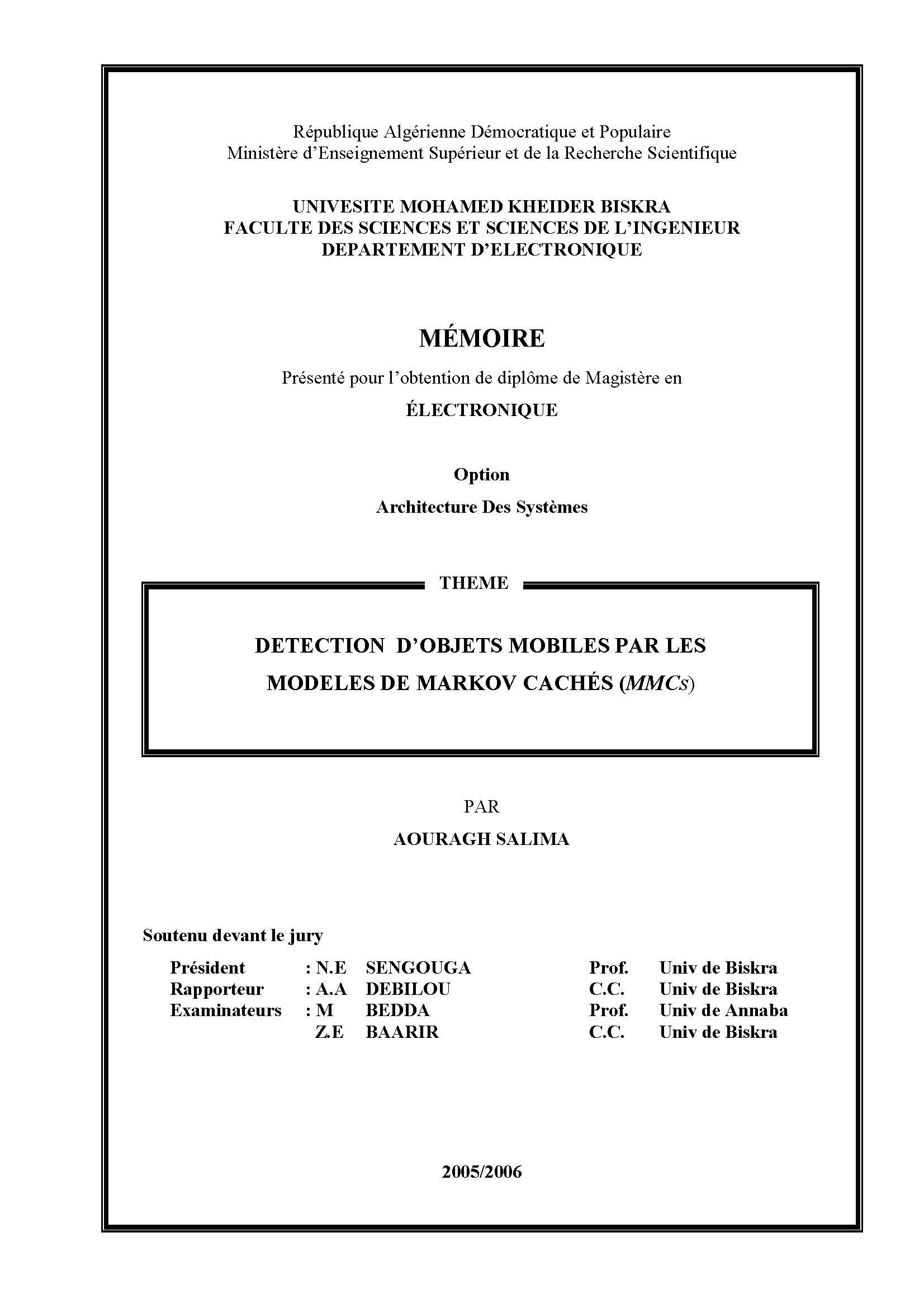 République Algérienne Démocratique et Populaire
Ministère d'Enseignement Supérieur et de la Recherche Scientifique

UNIVESITE MOHAMED KHEIDER BISKRA
FACULTE DES SCIENCES ET SCIENCES DE L'INGENIEUR
DEPARTEMENT D'ELECTRONIQUE

MÉMOIRE

Présenté pour l'obtention de diplôme de Magistère en

ÉLECTRONIQUE

Option

Architecture Des Systèmes

THEME

DETECTION D'OBJETS MOBILES PAR LES MODELES DE MARKOV CACHÉS (MMCs)

PAR

AOURAGH SALIMA

Soutenu devant le jury

| Président | : N.E | SENGOUGA | Prof. | Univ de Biskra |
|---|---|---|---|---|
| Rapporteur | : A.A | DEBILOU | C.C. | Univ de Biskra |
| Examinateurs | : M | BEDDA | Prof. | Univ de Annaba |
| | Z.E | BAARIR | C.C. | Univ de Biskra |

2005/2006